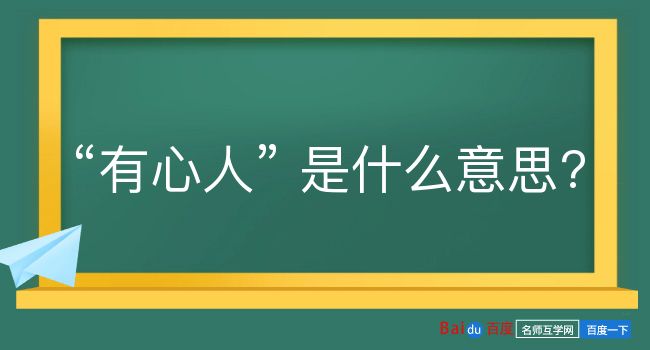 “有心人”是什么意思？

Baidu 百度 名师互学网 百度一下